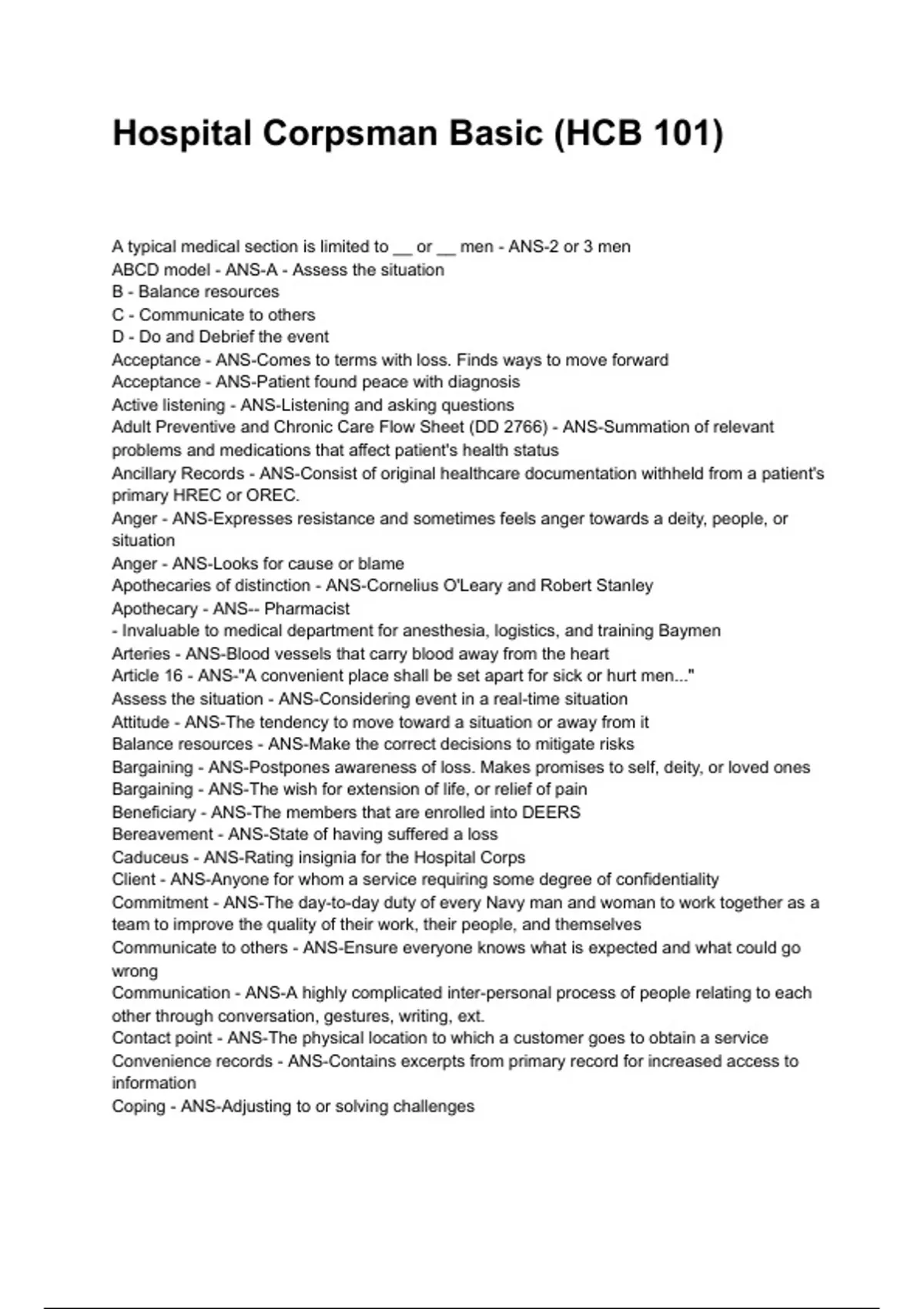 Hospital Corpsman Basic (HCB 101)

A typical medical section is limited to __ or __ men - ANS-2 or 3 men
ABCD model - ANS-A - Assess the situation
B - Balance resources
C - Communicate to others
D - Do and Debrief the event
Acceptance - ANS-Comes to terms with loss. Finds ways to move forward
Acceptance - ANS-Patient found peace with diagnosis
Active listening - ANS-Listening and asking questions
Adult Preventive and Chronic Care Flow Sheet (DD 2766) - ANS-Summation of relevant problems and medications that affect patient's health status
Ancillary Records - ANS-Consist of original healthcare documentation withheld from a patient's primary HREC or OREC.
Anger - ANS-Expresses resistance and sometimes feels anger towards a deity, people, or situation
Anger - ANS-Looks for cause or blame
Apothecaries of distinction - ANS-Cornelius O'Leary and Robert Stanley
Apothecary - ANS-- Pharmacist
- Invaluable to medical department for anesthesia, logistics, and training Baymen
Arteries - ANS-Blood vessels that carry blood away from the heart
Article 16 - ANS-"A convenient place shall be set apart for sick or hurt men..."
Assess the situation - ANS-Considering event in a real-time situation
Attitude - ANS-The tendency to move toward a situation or away from it
Balance resources - ANS-Make the correct decisions to mitigate risks
Bargaining - ANS-Postpones awareness of loss. Makes promises to self, deity, or loved ones
Bargaining - ANS-The wish for extension of life, or relief of pain
Beneficiary - ANS-The members that are enrolled into DEERS
Bereavement - ANS-State of having suffered a loss
Caduceus - ANS-Rating insignia for the Hospital Corps
Client - ANS-Anyone for whom a service requiring some degree of confidentiality
Commitment - ANS-The day-to-day duty of every Navy man and woman to work together as a team to improve the quality of their work, their people, and themselves
Communicate to others - ANS-Ensure everyone knows what is expected and what could go wrong
Communication - ANS-A highly complicated inter-personal process of people relating to each other through conversation, gestures, writing, ext.
Contact point - ANS-The physical location to which a customer goes to obtain a service
Convenience records - ANS-Contains excerpts from primary record for increased access to information
Coping - ANS-Adjusting to or solving challenges